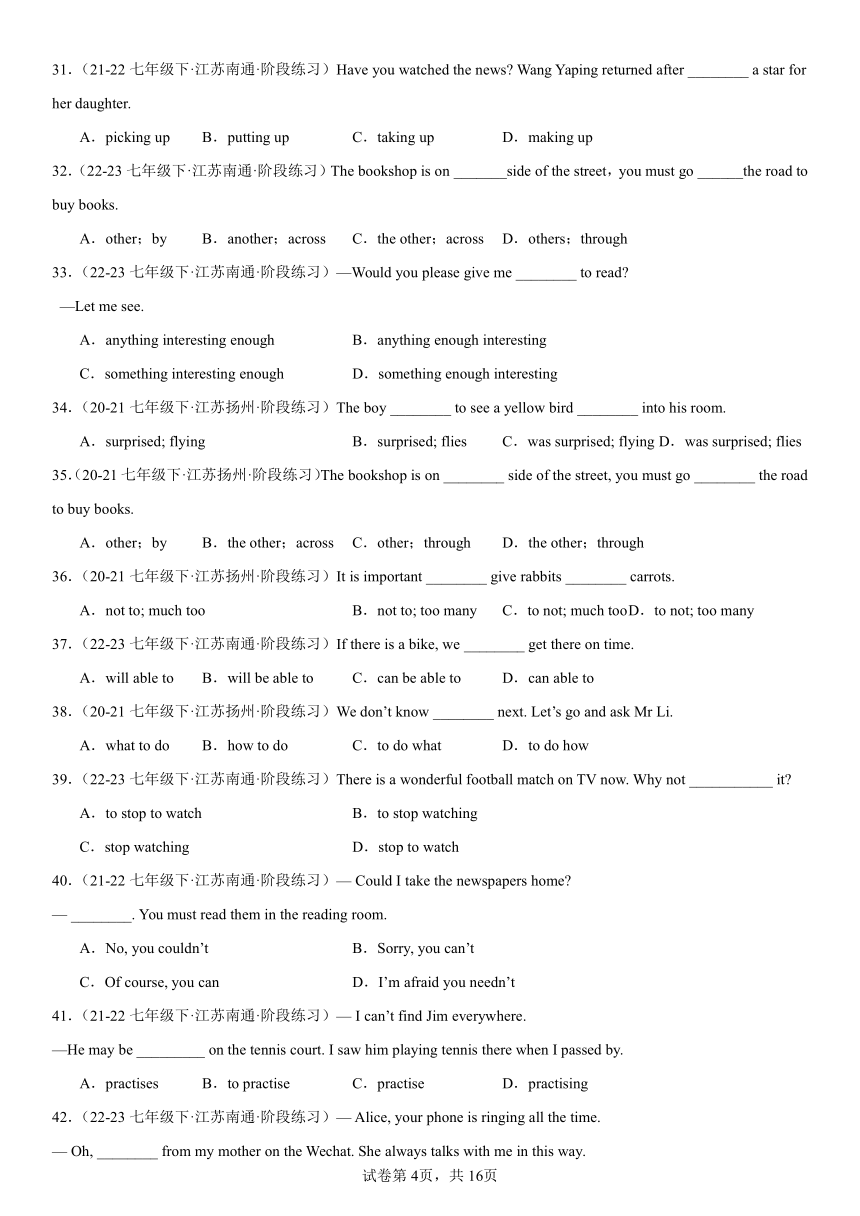 31.（21-22 七年级下·江苏南通·阶段练习）Have you watched the news? Wang Yaping returned after ________ a star for her daughter.

A．picking up B．putting up C．taking up D．making up

32.（22-23 七年级下·江苏南通·阶段练习）The bookshop is on _______side of the street，you must go ______the road to buy books.

A．other；by B．another；across C．the other；across D．others；through

33.（22-23 七年级下·江苏南通·阶段练习）—Would you please give me ________ to read?

—Let me see.

A．anything interesting enough B．anything enough interesting

C．something interesting enough D．something enough interesting

34.（20-21 七年级下·江苏扬州·阶段练习）The boy ________ to see a yellow bird ________ into his room.

A．surprised; flying B．surprised; flies C．was surprised; flying D．was surprised; flies

35.（20-21 七年级下·江苏扬州·阶段练习）The bookshop is on ________ side of the street, you must go ________ the road to buy books.

A．other；by B．the other；across C．other；through D．the other；through

36.（20-21 七年级下·江苏扬州·阶段练习）It is important ________ give rabbits ________ carrots.

A．not to; much too B．not to; too many C．to not; much too D．to not; too many

37.（22-23 七年级下·江苏南通·阶段练习）If there is a bike, we ________ get there on time.

A．will able to B．will be able to C．can be able to D．can able to

38.（20-21 七年级下·江苏扬州·阶段练习）We don't know ________ next. Let's go and ask Mr Li.

A．what to do B．how to do C．to do what D．to do how

39.（22-23 七年级下·江苏南通·阶段练习）There is a wonderful football match on TV now. Why not ___________ it?

A．to stop to watch B．to stop watching

C．stop watching D．stop to watch

40.（21-22 七年级下·江苏南通·阶段练习）— Could I take the newspapers home?

— ________. You must read them in the reading room.

A．No, you couldn't B．Sorry, you can't

C．Of course, you can D．I'm afraid you needn't

41.（21-22 七年级下·江苏南通·阶段练习）— I can't find Jim everywhere.

—He may be _________ on the tennis court. I saw him playing tennis there when I passed by.

A．practises B．to practise C．practise D．practising

42.（22-23 七年级下·江苏南通·阶段练习）— Alice, your phone is ringing all the time.

— Oh, ________ from my mother on the Wechat. She always talks with me in this way.

试卷第 4页，共 16页